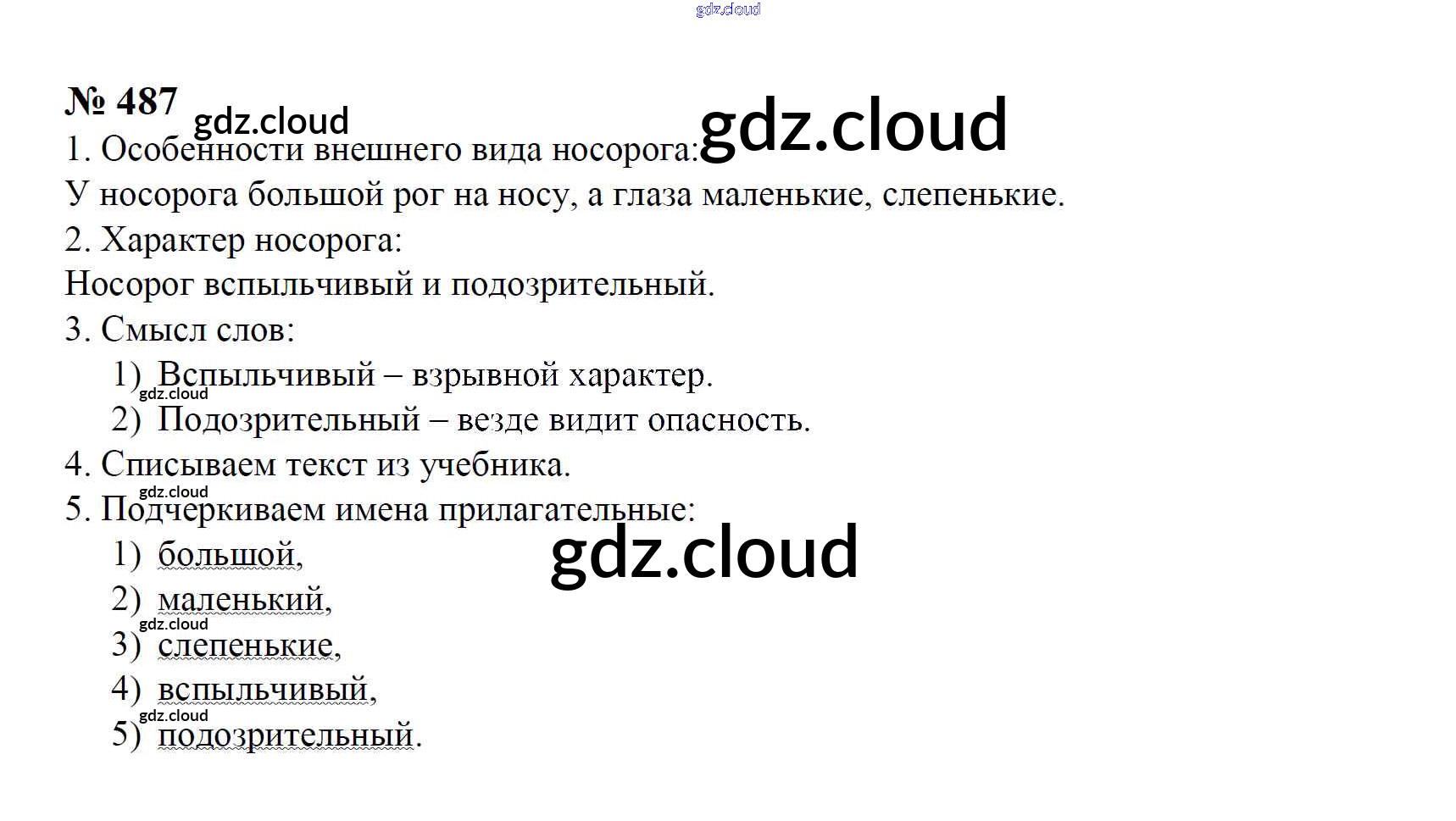 № 487

1. Особенности внешнего вида носорога:

У носорога большой рог на носу, а глаза маленькие, слепенькие.

2. Характер носорога:

Носорог вспыльчивый и подозрительный.

3. Смысл слов:

1) Вспыльчивый – взрывной характер.
2) Подозрительный – везде видит опасность.

4. Списываем текст из учебника.

5. Подчеркиваем имена прилагательные:

1) большой,
2) маленький,
3) слепенькие,
4) вспыльчивый,
5) подозрительный.

gdz.cloud